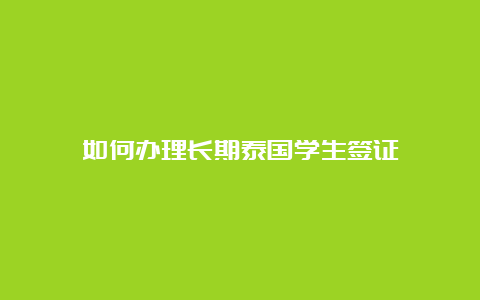 如何办理长期泰国学生签证